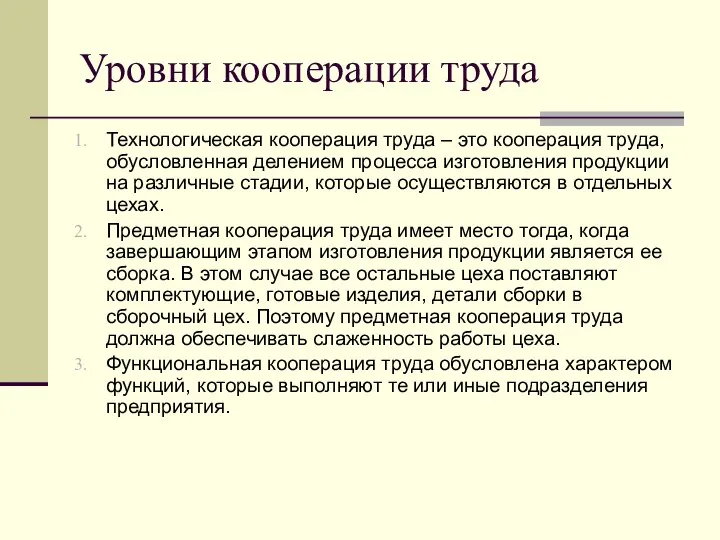 Уровни кооперации труда

1. Технологическая кооперация труда – это кооперация труда, обусловленная делением процесса изготовления продукции на различные стадии, которые осуществляются в отдельных цехах.
2. Предметная кооперация труда имеет место тогда, когда завершающим этапом изготовления продукции является ее сборка. В этом случае все остальные цеха поставляют комплектующие, готовые изделия, детали сборки в сборочный цех. Поэтому предметная кооперация труда должна обеспечивать слаженность работы цеха.
3. Функциональная кооперация труда обусловлена характером функций, которые выполняют те или иные подразделения предприятия.